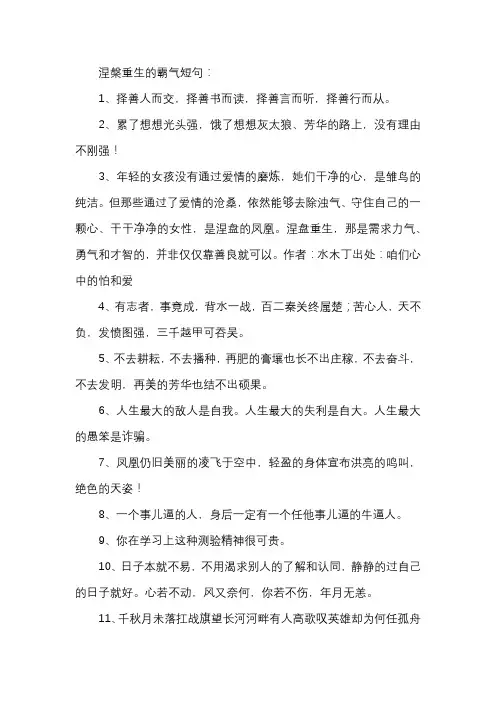 涅槃重生的霸气短句：

1、择善人而交，择善书而读，择善言而听，择善行而从。

2、累了想想光头强，饿了想想灰太狼、芳华的路上，没有理由不刚强！

3、年轻的女孩没有通过爱情的磨炼，她们干净的心，是雏鸟的纯洁。但那些通过了爱情的沧桑，依然能够去除浊气、守住自己的一颗心、干干净净的女性，是涅盘的凤凰。涅盘重生，那是需求力气、勇气和才智的，并非仅仅靠善良就可以。作者：水木丁出处：咱们心中的怕和爱

4、有志者，事竟成，背水一战，百二秦关终属楚；苦心人，天不负，发愤图强，三千越甲可吞吴。

5、不去耕耘，不去播种，再肥的膏壤也长不出庄稼，不去奋斗，不去发明，再美的芳华也结不出硕果。

6、人生最大的敌人是自我。人生最大的失利是自大。人生最大的愚笨是诈骗。

7、凤凰仍旧美丽的凌飞于空中，轻盈的身体宣布洪亮的鸣叫，绝色的天姿！

8、一个事儿逼的人，身后一定有一个任他事儿逼的牛逼人。

9、你在学习上这种测验精神很可贵。

10、日子本就不易，不用渴求别人的了解和认同，静静的过自己的日子就好。心若不动，风又奈何，你若不伤，年月无恙。

11、千秋月未落扛战旗望长河河畔有人高歌叹英雄却为何任孤舟